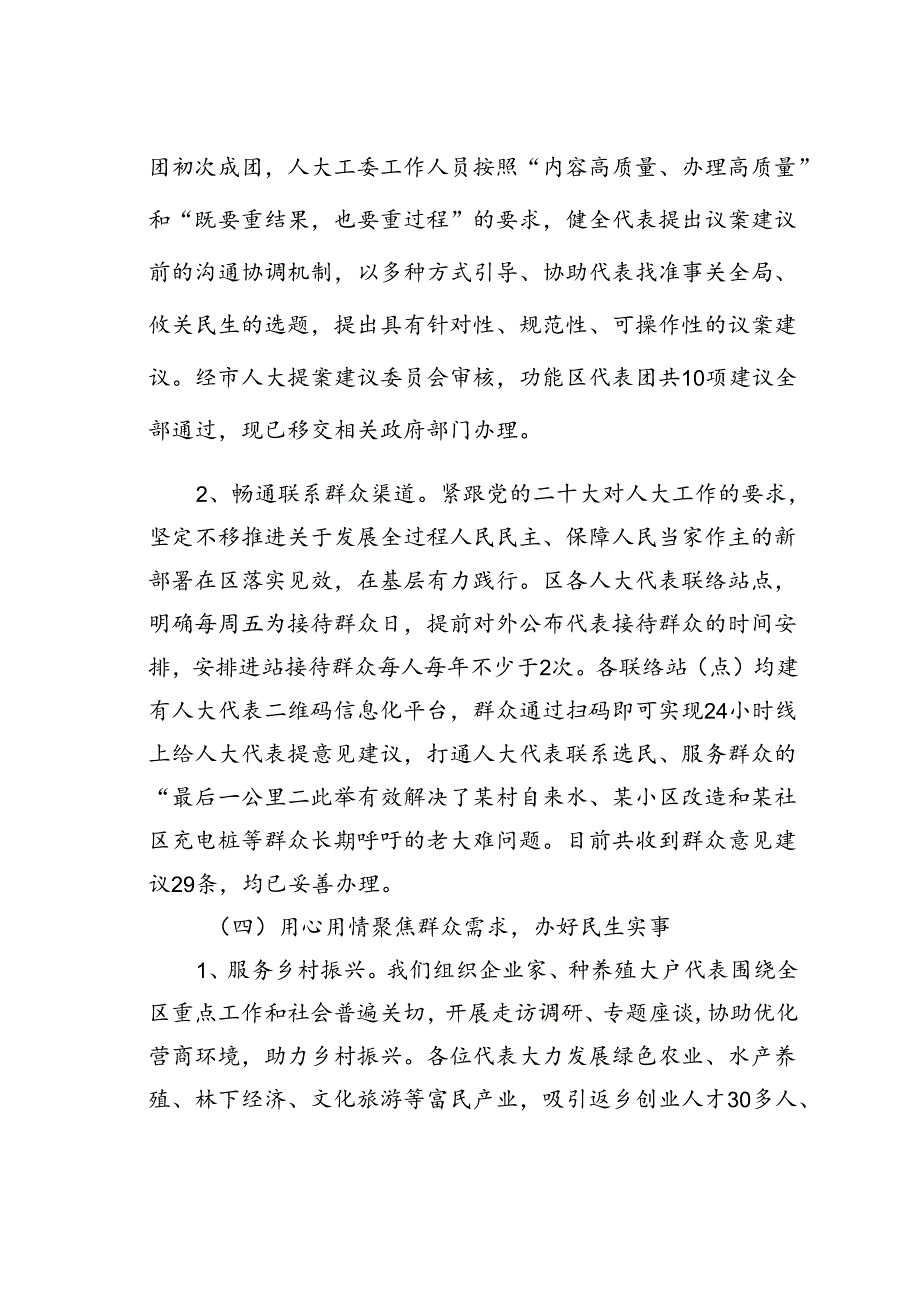 团初次成团，人大工委工作人员按照“内容高质量、办理高质量”和“既要重结果，也要重过程”的要求，健全代表提出议案建议前的沟通协调机制，以多种方式引导、协助代表找准事关全局、攸关民生的选题，提出具有针对性、规范性、可操作性的议案建议。经市人大提案建议委员会审核，功能区代表团共10项建议全部通过，现已移交相关政府部门办理。

2、畅通联系群众渠道。紧跟党的二十大对人大工作的要求，坚定不移推进关于发展全过程人民民主、保障人民当家作主的新部署在区落实见效，在基层有力践行。区各人大代表联络站点，明确每周五为接待群众日，提前对外公布代表接待群众的时间安排，安排进站接待群众每人每年不少于2次。各联络站（点）均建有人大代表二维码信息化平台，群众通过扫码即可实现24小时线上给人大代表提意见建议，打通人大代表联系选民、服务群众的“最后一公里二此举有效解决了某村自来水、某小区改造和某社区充电桩等群众长期呼吁的老大难问题。目前共收到群众意见建议29条，均已妥善办理。

（四）用心用情聚焦群众需求，办好民生实事

1、服务乡村振兴。我们组织企业家、种养殖大户代表围绕全区重点工作和社会普遍关切，开展走访调研、专题座谈，协助优化营商环境，助力乡村振兴。各位代表大力发展绿色农业、水产养殖、林下经济、文化旅游等富民产业，吸引返乡创业人才30多人、